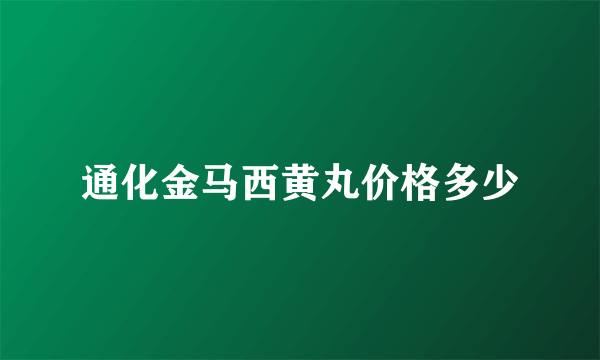 通化金马西黄丸价格多少